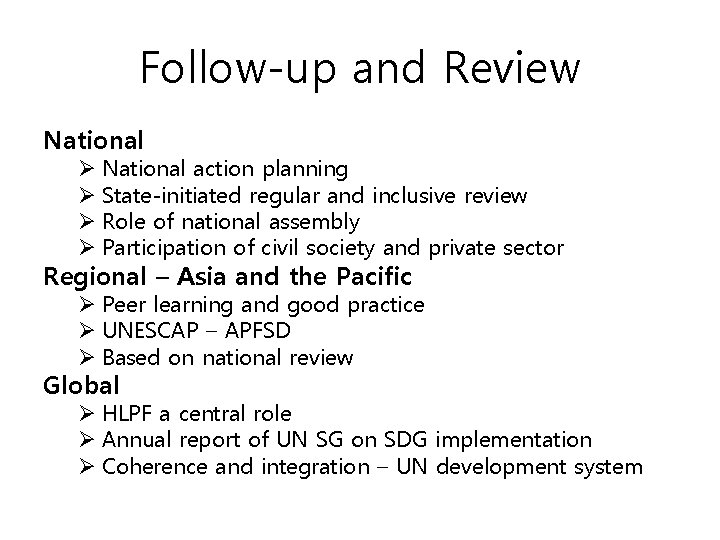 Follow-up and Review

National
➢ National action planning
➢ State-initiated regular and inclusive review
➢ Role of national assembly
➢ Participation of civil society and private sector

Regional – Asia and the Pacific
➢ Peer learning and good practice
➢ UNESCAP – APFSD
➢ Based on national review

Global
➢ HLPF a central role
➢ Annual report of UN SG on SDG implementation
➢ Coherence and integration – UN development system